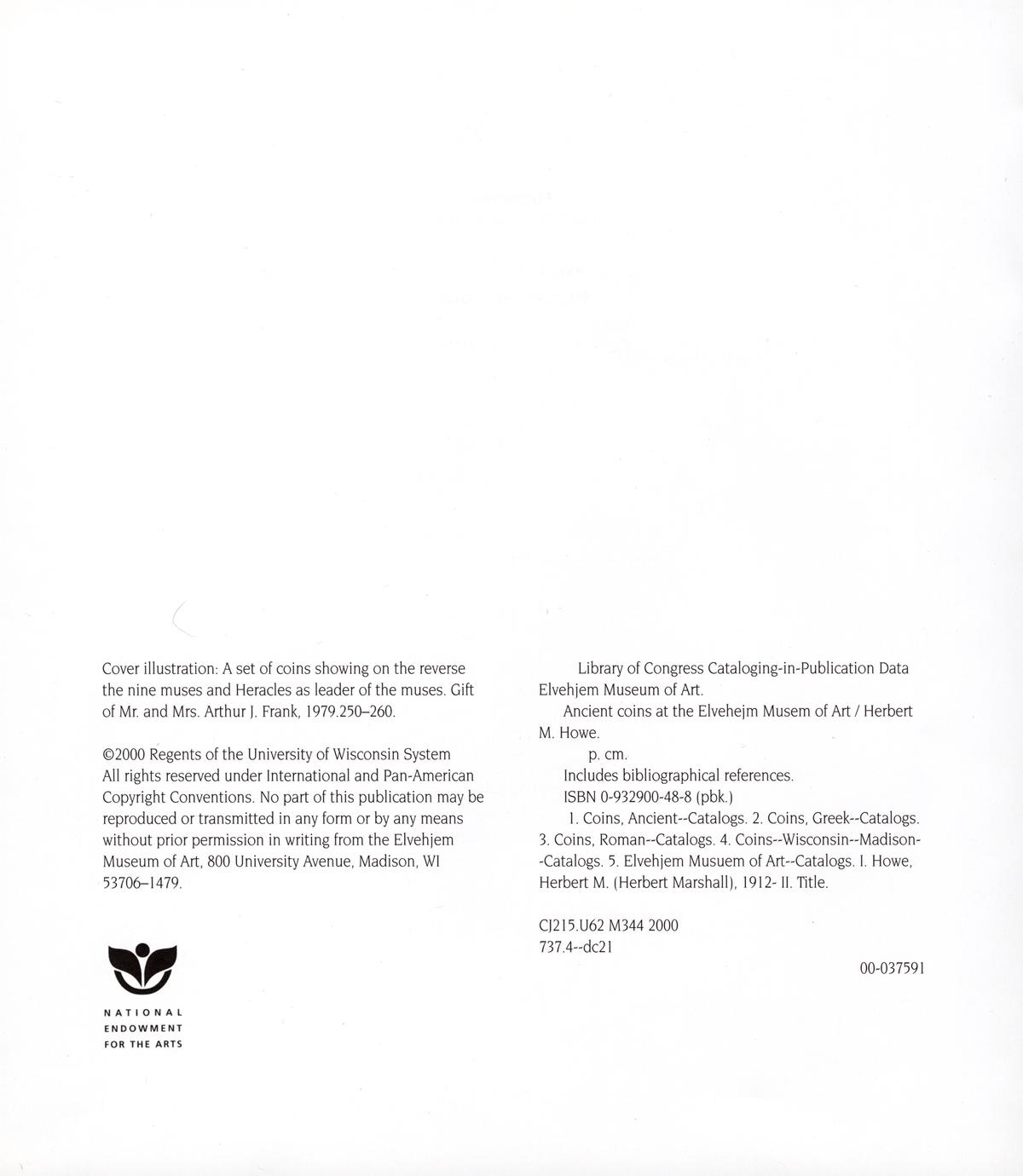 Cover illustration: A set of coins showing on the reverse the nine muses and Heracles as leader of the muses. Gift of Mr. and Mrs. Arthur J. Frank, 1979.250–260.

©2000 Regents of the University of Wisconsin System
All rights reserved under International and Pan-American Copyright Conventions. No part of this publication may be reproduced or transmitted in any form or by any means without prior permission in writing from the Elvehjem Museum of Art, 800 University Avenue, Madison, WI 53706–1479.

NATIONAL
ENDOWMENT
FOR THE ARTS

Library of Congress Cataloging-in-Publication Data
Elvehjem Museum of Art.
Ancient coins at the Elvehejm Musem of Art / Herbert M. Howe.
p. cm.
Includes bibliographical references.
ISBN 0-932900-48-8 (pbk.)
1. Coins, Ancient--Catalogs. 2. Coins, Greek--Catalogs. 3. Coins, Roman--Catalogs. 4. Coins--Wisconsin--Madison--Catalogs. 5. Elvehjem Musuem of Art--Catalogs. I. Howe, Herbert M. (Herbert Marshall), 1912- II. Title.

CJ215.U62 M344 2000
737.4--dc21

00-037591